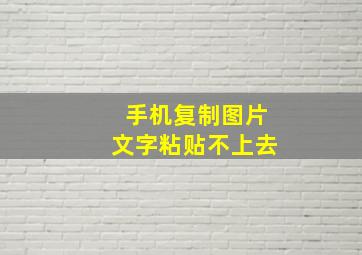 手机复制图片
文字粘贴不上去